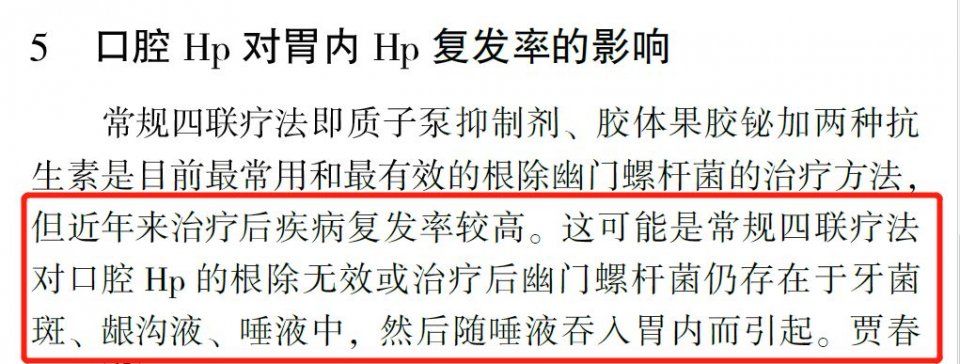 5　口腔 Hp 对胃内 Hp 复发率的影响

常规四联疗法即质子泵抑制剂、胶体果胶铋加两种抗生素是目前最常用和最有效的根除幽门螺杆菌的治疗方法，但近年来治疗后疾病复发率较高。这可能是常规四联疗法对口腔 Hp 的根除无效或治疗后幽门螺杆菌仍存在于牙菌斑、龈沟液、唾液中，然后随唾液吞入胃内而引起。贾春